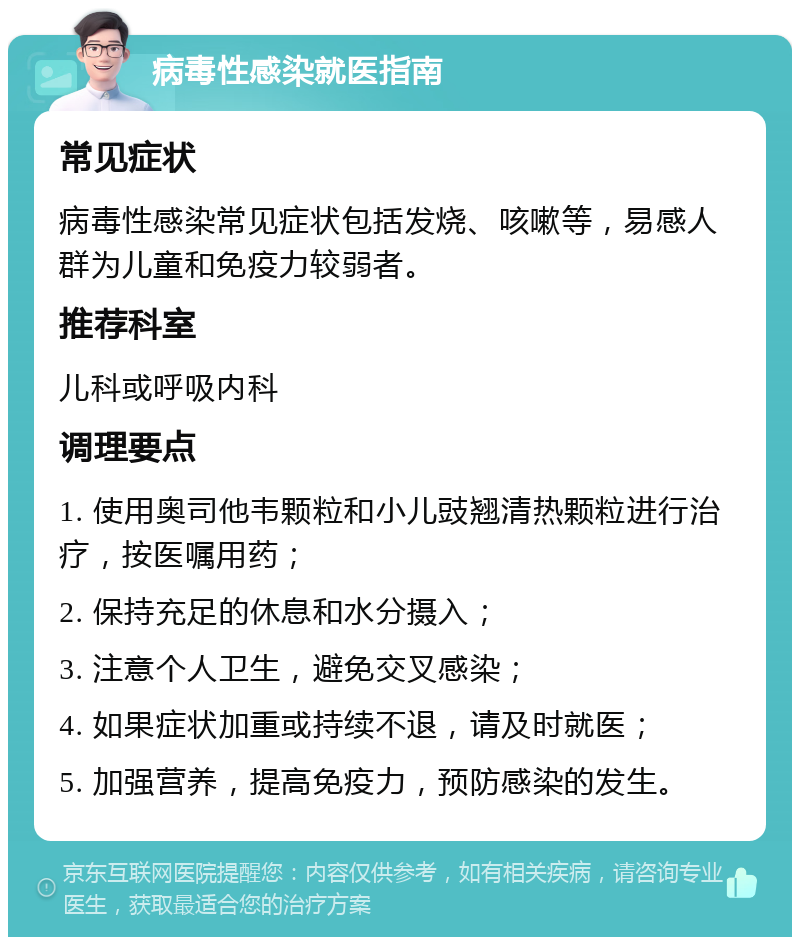 病毒性感染就医指南

常见症状

病毒性感染常见症状包括发烧、咳嗽等，易感人群为儿童和免疫力较弱者。

推荐科室

儿科或呼吸内科

调理要点

1. 使用奥司他韦颗粒和小儿豉翘清热颗粒进行治疗，按医嘱用药；

2. 保持充足的休息和水分摄入；

3. 注意个人卫生，避免交叉感染；

4. 如果症状加重或持续不退，请及时就医；

5. 加强营养，提高免疫力，预防感染的发生。

京东互联网医院提醒您：内容仅供参考，如有相关疾病，请咨询专业医生，获取最适合您的治疗方案